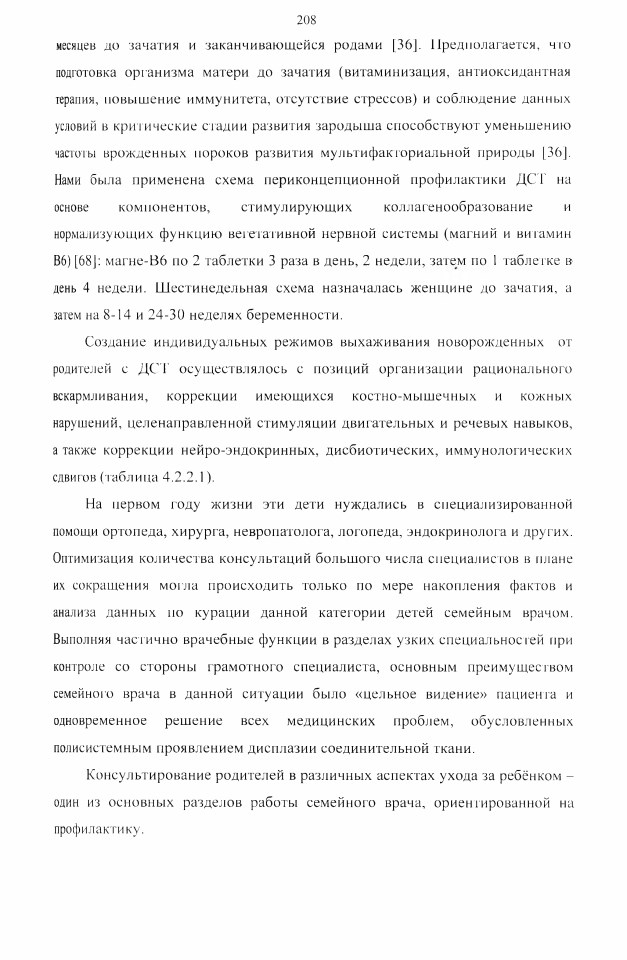 208

месяцев до зачатия и заканчивающейся родами [36]. Предполагается, что подготовка организма матери до зачатия (витаминизация, антиоксидантная терапия, повышение иммунитета, отсутствие стрессов) и соблюдение данных условий в критические стадии развития зародыша способствуют уменьшению частоты врожденных пороков развития мультифакториальной природы [36]. Нами была применена схема периконцепционной профилактики ДСТ на основе компонентов, стимулирующих коллагенообразование и нормализующих функцию вегетативной нервной системы (магний и витамин В6) [68]: магне-В6 по 2 таблетки 3 раза в день, 2 недели, затем по 1 таблетке в день 4 недели. Шестинедельная схема назначалась женщине до зачатия, а затем на 8-14 и 24-30 неделях беременности.

Создание индивидуальных режимов выхаживания новорожденных от родителей с ДСТ осуществлялось с позиций организации рационального вскармливания, коррекции имеющихся костно-мышечных и кожных нарушений, целенаправленной стимуляции двигательных и речевых навыков, а также коррекции нейро-эндокринных, дисбиотических, иммунологических сдвигов (таблица 4.2.2.1).

На первом году жизни эти дети нуждались в специализированной помощи ортопеда, хирурга, невропатолога, логопеда, эндокринолога и других. Оптимизация количества консультаций большого числа специалистов в плане их сокращения могла происходить только по мере накопления фактов и анализа данных по курации данной категории детей семейным врачом. Выполняя частично врачебные функции в разделах узких специальностей при контроле со стороны грамотного специалиста, основным преимуществом семейного врача в данной ситуации было «цельное видение» пациента и одновременное решение всех медицинских проблем, обусловленных полисистемным проявлением дисплазии соединительной ткани.

Консультирование родителей в различных аспектах ухода за ребёнком – один из основных разделов работы семейного врача, ориентированной на профилактику.